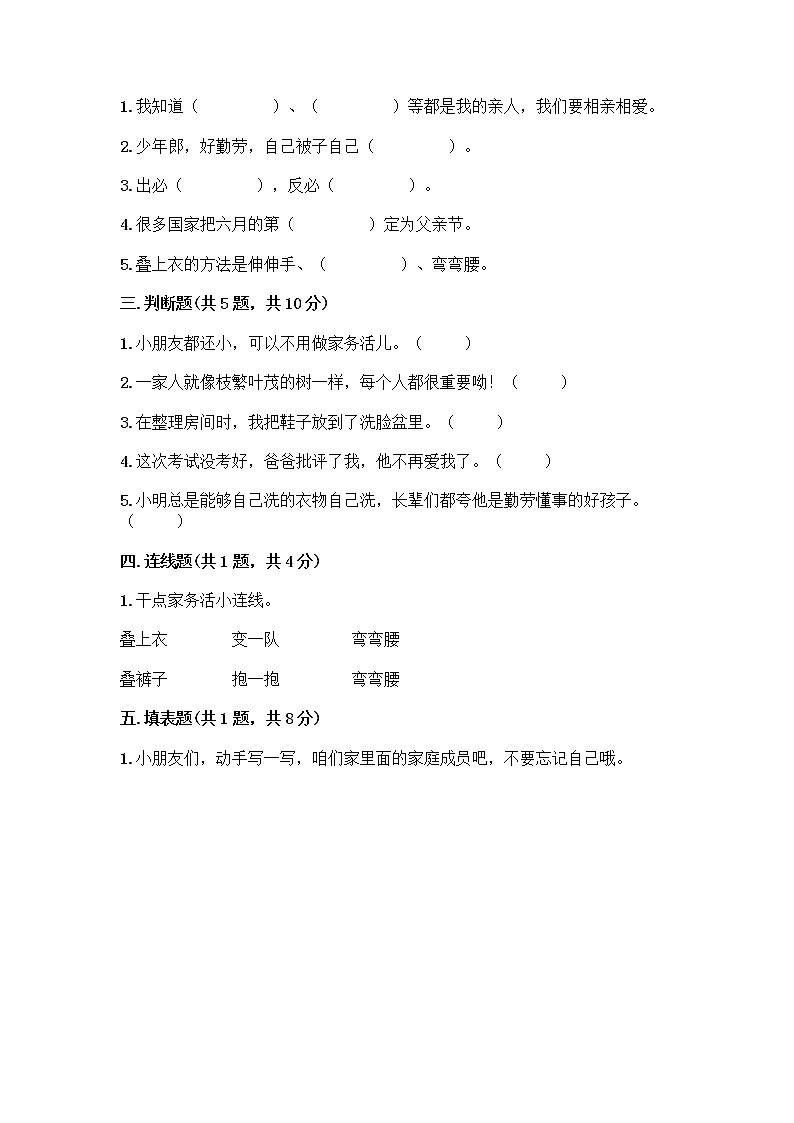 1. 我知道（　　　　）、（　　　　）等都是我的亲人，我们要相亲相爱。

2. 少年郎，好勤劳，自己被子自己（　　　　）。

3. 出必（　　　　），反必（　　　　）。

4. 很多国家把六月的第（　　　　）定为父亲节。

5. 叠上衣的方法是伸伸手、（　　　　）、弯弯腰。

三. 判断题(共 5 题，共 10 分)

1. 小朋友都还小，可以不用做家务活儿。（　　）

2. 一家人就像枝繁叶茂的树一样，每个人都很重要呦！（　　）

3. 在整理房间时，我把鞋子放到了洗脸盆里。（　　）

4. 这次考试没考好，爸爸批评了我，他不再爱我了。（　　）

5. 小明总是能够自己洗的衣物自己洗，长辈们都夸他是勤劳懂事的好孩子。（　　）

四. 连线题(共 1 题，共 4 分)

1. 干点家务活小连线。

叠上衣　　变一队　　弯弯腰

叠裤子　　抱一抱　　弯弯腰

五. 填表题(共 1 题，共 8 分)

1. 小朋友们，动手写一写，咱们家里面的家庭成员吧，不要忘记自己哦。